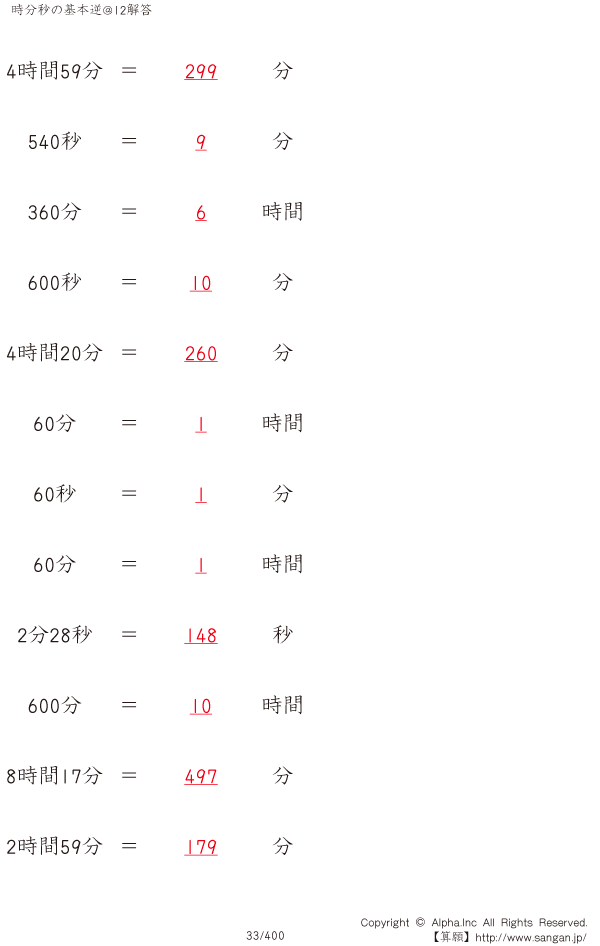 時分秒の基本逆@12解答

4時間59分 ＝ 299 分

540秒 ＝ 9 分

360分 ＝ 6 時間

600秒 ＝ 10 分

4時間20分 ＝ 260 分

60分 ＝ 1 時間

60秒 ＝ 1 分

60分 ＝ 1 時間

2分28秒 ＝ 148 秒

600分 ＝ 10 時間

8時間17分 ＝ 497 分

2時間59分 ＝ 179 分

33/400

Copyright © Alpha.Inc All Rights Reserved.
【算願】http://www.sangan.jp/